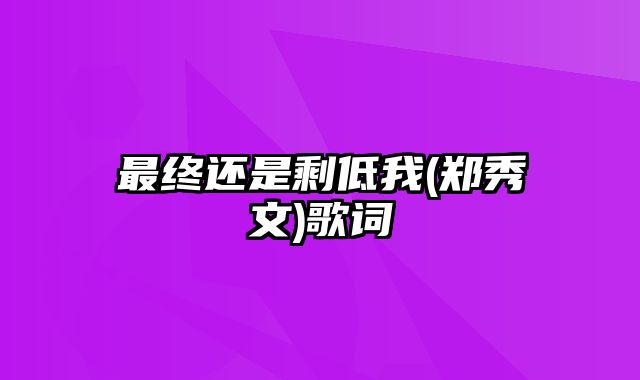 最终还是剩低我(郑秀文)歌词